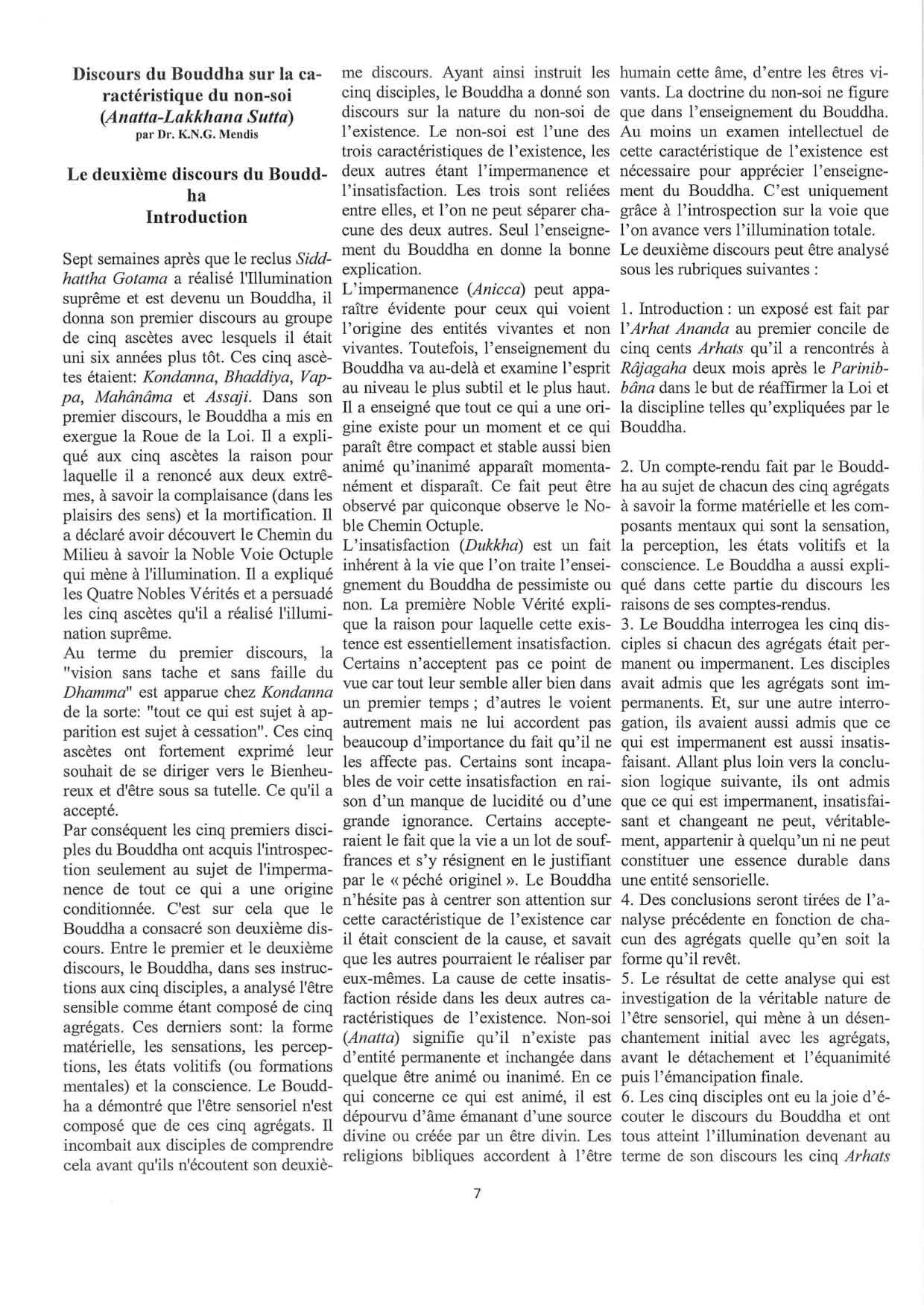 Discours du Bouddha sur la caractéristique du non-soi
(Anatta-Lakkhana Sutta)
par Dr. K.N.G. Mendis

Le deuxième discours du Bouddha
Introduction

Sept semaines après que le reclus Siddhattha Gotama a réalisé l'Illumination suprême et est devenu un Bouddha, il donna son premier discours au groupe de cinq ascètes avec lesquels il était uni six années plus tôt. Ces cinq ascètes étaient: Kondanna, Bhaddiya, Vappa, Mahânâma et Assaji. Dans son premier discours, le Bouddha a mis en exergue la Roue de la Loi. Il a expliqué aux cinq ascètes la raison pour laquelle il a renoncé aux deux extrêmes, à savoir la complaisance (dans les plaisirs des sens) et la mortification. Il a déclaré avoir découvert le Chemin du Milieu à savoir la Noble Voie Octuple qui mène à l'illumination. Il a expliqué les Quatre Nobles Vérités et a persuadé les cinq ascètes qu'il a réalisé l'illumination suprême.
Au terme du premier discours, la "vision sans tache et sans faille du Dhamma" est apparue chez Kondanna de la sorte: "tout ce qui est sujet à apparition est sujet à cessation". Ces cinq ascètes ont fortement exprimé leur souhait de se diriger vers le Bienheureux et d'être sous sa tutelle. Ce qu'il a accepté.
Par conséquent les cinq premiers disciples du Bouddha ont acquis l'introspection seulement au sujet de l'impermanence de tout ce qui a une origine conditionnée. C'est sur cela que le Bouddha a consacré son deuxième discours. Entre le premier et le deuxième discours, le Bouddha, dans ses instructions aux cinq disciples, a analysé l'être sensible comme étant composé de cinq agrégats. Ces derniers sont: la forme matérielle, les sensations, les perceptions, les états volitifs (ou formations mentales) et la conscience. Le Bouddha a démontré que l'être sensoriel n'est composé que de ces cinq agrégats. Il incombait aux disciples de comprendre cela avant qu'ils n'écoutent son deuxième discours. Ayant ainsi instruit les cinq disciples, le Bouddha a donné son discours sur la nature du non-soi de l'existence. Le non-soi est l'une des trois caractéristiques de l'existence, les deux autres étant l'impermanence et l'insatisfaction. Les trois sont reliées entre elles, et l'on ne peut séparer chacune des deux autres. Seul l'enseignement du Bouddha en donne la bonne explication.
L'impermanence (Anicca) peut apparaître évidente pour ceux qui voient l'origine des entités vivantes et non vivantes. Toutefois, l'enseignement du Bouddha va au-delà et examine l'esprit au niveau le plus subtil et le plus haut. Il a enseigné que tout ce qui a une origine existe pour un moment et ce qui paraît être compact et stable aussi bien animé qu'inanimé apparaît momentanément et disparaît. Ce fait peut être observé par quiconque observe le Noble Chemin Octuple.
L'insatisfaction (Dukkha) est un fait inhérent à la vie que l'on traite l'enseignement du Bouddha de pessimiste ou non. La première Noble Vérité explique la raison pour laquelle cette existence est essentiellement insatisfaction. Certains n'acceptent pas ce point de vue car tout leur semble aller bien dans un premier temps ; d'autres le voient autrement mais ne lui accordent pas beaucoup d'importance du fait qu'il ne les affecte pas. Certains sont incapables de voir cette insatisfaction en raison d'un manque de lucidité ou d'une grande ignorance. Certains accepteraient le fait que la vie a un lot de souffrances et s'y résignent en le justifiant par le « péché originel ». Le Bouddha n'hésite pas à centrer son attention sur cette caractéristique de l'existence car il était conscient de la cause, et savait que les autres pourraient le réaliser par eux-mêmes. La cause de cette insatisfaction réside dans les deux autres caractéristiques de l'existence. Non-soi (Anatta) signifie qu'il n'existe pas d'entité permanente et inchangée dans quelque être animé ou inanimé. En ce qui concerne ce qui est animé, il est dépourvu d'âme émanant d'une source divine ou créée par un être divin. Les religions bibliques accordent à l'être humain cette âme, d'entre les êtres vivants. La doctrine du non-soi ne figure que dans l'enseignement du Bouddha. Au moins un examen intellectuel de cette caractéristique de l'existence est nécessaire pour apprécier l'enseignement du Bouddha. C'est uniquement grâce à l'introspection sur la voie que l'on avance vers l'illumination totale.
Le deuxième discours peut être analysé sous les rubriques suivantes :

1. Introduction : un exposé est fait par l'Arhat Ananda au premier concile de cinq cents Arhats qu'il a rencontrés à Râjagaha deux mois après le Parinibbâna dans le but de réaffirmer la Loi et la discipline telles qu'expliquées par le Bouddha.

2. Un compte-rendu fait par le Bouddha au sujet de chacun des cinq agrégats à savoir la forme matérielle et les composants mentaux qui sont la sensation, la perception, les états volitifs et la conscience. Le Bouddha a aussi expliqué dans cette partie du discours les raisons de ses comptes-rendus.
3. Le Bouddha interrogea les cinq disciples si chacun des agrégats était permanent ou impermanent. Les disciples avait admis que les agrégats sont impermanents. Et, sur une autre interrogation, ils avaient aussi admis que ce qui est impermanent est aussi insatisfaisant. Allant plus loin vers la conclusion logique suivante, ils ont admis que ce qui est impermanent, insatisfaisant et changeant ne peut, véritablement, appartenir à quelqu'un ni ne peut constituer une essence durable dans une entité sensorielle.
4. Des conclusions seront tirées de l'analyse précédente en fonction de chacun des agrégats quelle qu'en soit la forme qu'il revêt.
5. Le résultat de cette analyse qui est investigation de la véritable nature de l'être sensoriel, qui mène à un désenchantement initial avec les agrégats, avant le détachement et l'équanimité puis l'émancipation finale.
6. Les cinq disciples ont eu la joie d'écouter le discours du Bouddha et ont tous atteint l'illumination devenant au terme de son discours les cinq Arhats

7